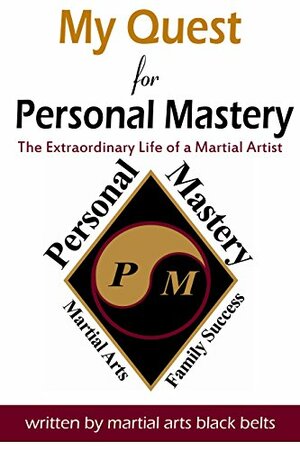 My Quest
for
Personal Mastery

The Extraordinary Life of a Martial Artist

Personal Mastery

P M

Martial Arts Family Success

written by martial arts black belts